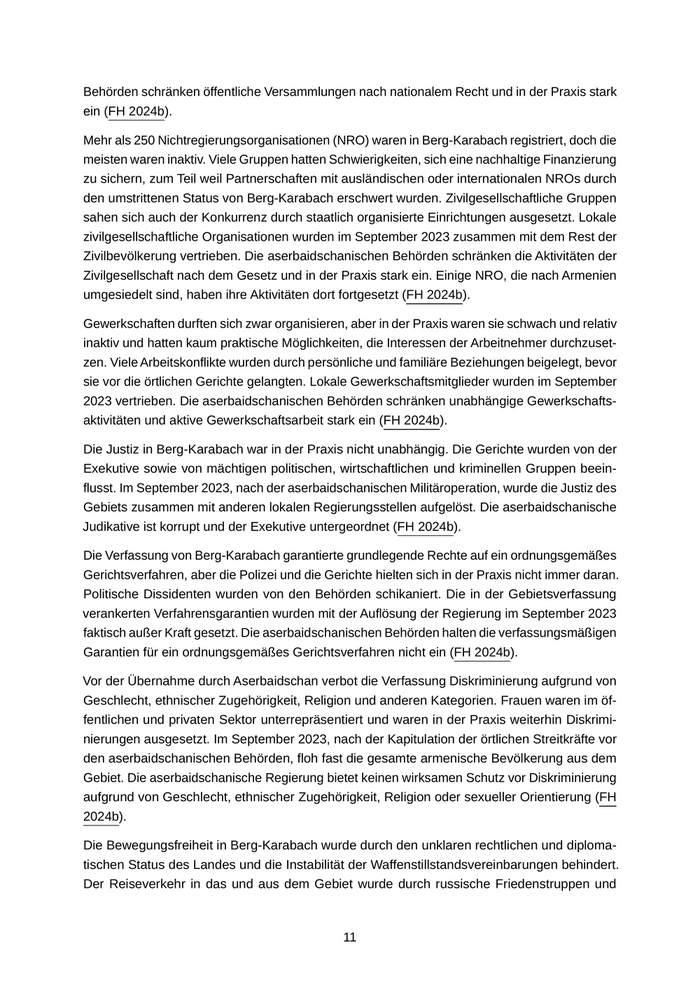 Behörden schränken öffentliche Versammlungen nach nationalem Recht und in der Praxis stark ein (FH 2024b).

Mehr als 250 Nichtregierungsorganisationen (NRO) waren in Berg-Karabach registriert, doch die meisten waren inaktiv. Viele Gruppen hatten Schwierigkeiten, sich eine nachhaltige Finanzierung zu sichern, zum Teil weil Partnerschaften mit ausländischen oder internationalen NROs durch den umstrittenen Status von Berg-Karabach erschwert wurden. Zivilgesellschaftliche Gruppen sahen sich auch der Konkurrenz durch staatlich organisierte Einrichtungen ausgesetzt. Lokale zivilgesellschaftliche Organisationen wurden im September 2023 zusammen mit dem Rest der Zivilbevölkerung vertrieben. Die aserbaidschanischen Behörden schränken die Aktivitäten der Zivilgesellschaft nach dem Gesetz und in der Praxis stark ein. Einige NRO, die nach Armenien umgesiedelt sind, haben ihre Aktivitäten dort fortgesetzt (FH 2024b).

Gewerkschaften durften sich zwar organisieren, aber in der Praxis waren sie schwach und relativ inaktiv und hatten kaum praktische Möglichkeiten, die Interessen der Arbeitnehmer durchzusetzen. Viele Arbeitskonflikte wurden durch persönliche und familiäre Beziehungen beigelegt, bevor sie vor die örtlichen Gerichte gelangten. Lokale Gewerkschaftsmitglieder wurden im September 2023 vertrieben. Die aserbaidschanischen Behörden schränken unabhängige Gewerkschaftsaktivitäten und aktive Gewerkschaftsarbeit stark ein (FH 2024b).

Die Justiz in Berg-Karabach war in der Praxis nicht unabhängig. Die Gerichte wurden von der Exekutive sowie von mächtigen politischen, wirtschaftlichen und kriminellen Gruppen beeinflusst. Im September 2023, nach der aserbaidschanischen Militäroperation, wurde die Justiz des Gebiets zusammen mit anderen lokalen Regierungsstellen aufgelöst. Die aserbaidschanische Judikative ist korrupt und der Exekutive untergeordnet (FH 2024b).

Die Verfassung von Berg-Karabach garantierte grundlegende Rechte auf ein ordnungsgemäßes Gerichtsverfahren, aber die Polizei und die Gerichte hielten sich in der Praxis nicht immer daran. Politische Dissidenten wurden von den Behörden schikaniert. Die in der Gebietsverfassung verankerten Verfahrensgarantien wurden mit der Auflösung der Regierung im September 2023 faktisch außer Kraft gesetzt. Die aserbaidschanischen Behörden halten die verfassungsmäßigen Garantien für ein ordnungsgemäßes Gerichtsverfahren nicht ein (FH 2024b).

Vor der Übernahme durch Aserbaidschan verbot die Verfassung Diskriminierung aufgrund von Geschlecht, ethnischer Zugehörigkeit, Religion und anderen Kategorien. Frauen waren im öffentlichen und privaten Sektor unterrepräsentiert und waren in der Praxis weiterhin Diskriminierungen ausgesetzt. Im September 2023, nach der Kapitulation der örtlichen Streitkräfte vor den aserbaidschanischen Behörden, floh fast die gesamte armenische Bevölkerung aus dem Gebiet. Die aserbaidschanische Regierung bietet keinen wirksamen Schutz vor Diskriminierung aufgrund von Geschlecht, ethnischer Zugehörigkeit, Religion oder sexueller Orientierung (FH 2024b).

Die Bewegungsfreiheit in Berg-Karabach wurde durch den unklaren rechtlichen und diplomatischen Status des Landes und die Instabilität der Waffenstillstandsvereinbarungen behindert. Der Reiseverkehr in das und aus dem Gebiet wurde durch russische Friedenstruppen und

11